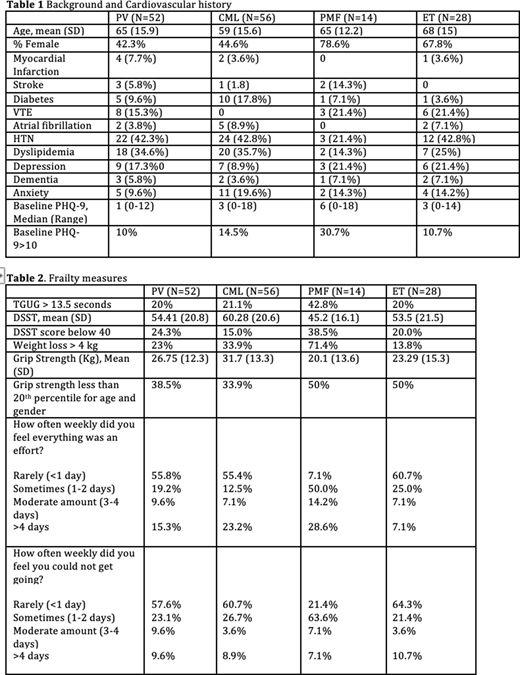 **Table 1** Background and Cardiovascular history

| | PV (N=52) | CML (N=56) | PMF (N=14) | ET (N=28) |
|---|---|---|---|---|
| Age, mean (SD) | 65 (15.9) | 59 (15.6) | 65 (12.2) | 68 (15) |
| % Female | 42.3% | 44.6% | 78.6% | 67.8% |
| Myocardial Infarction | 4 (7.7%) | 2 (3.6%) | 0 | 1 (3.6%) |
| Stroke | 3 (5.8%) | 1 (1.8) | 2 (14.3%) | 0 |
| Diabetes | 5 (9.6%) | 10 (17.8%) | 1 (7.1%) | 1 (3.6%) |
| VTE | 8 (15.3%) | 0 | 3 (21.4%) | 6 (21.4%) |
| Atrial fibrillation | 2 (3.8%) | 5 (8.9%) | 0 | 2 (7.1%) |
| HTN | 22 (42.3%) | 24 (42.8%) | 3 (21.4%) | 12 (42.8%) |
| Dyslipidemia | 18 (34.6%) | 20 (35.7%) | 2 (14.3%) | 7 (25%) |
| Depression | 9 (17.3%0 | 7 (8.9%) | 3 (21.4%) | 6 (21.4%) |
| Dementia | 3 (5.8%) | 2 (3.6%) | 1 (7.1%) | 2 (7.1%) |
| Anxiety | 5 (9.6%) | 11 (19.6%) | 2 (14.3%) | 4 (14.2%) |
| Baseline PHQ-9, Median (Range) | 1 (0-12) | 3 (0-18) | 6 (0-18) | 3 (0-14) |
| Baseline PHQ-9>10 | 10% | 14.5% | 30.7% | 10.7% |

**Table 2.** Frailty measures

| | PV (N=52) | CML (N=56) | PMF (N=14) | ET (N=28) |
|---|---|---|---|---|
| TGUG > 13.5 seconds | 20% | 21.1% | 42.8% | 20% |
| DSST, mean (SD) | 54.41 (20.8) | 60.28 (20.6) | 45.2 (16.1) | 53.5 (21.5) |
| DSST score below 40 | 24.3% | 15.0% | 38.5% | 20.0% |
| Weight loss > 4 kg | 23% | 33.9% | 71.4% | 13.8% |
| Grip Strength (Kg), Mean (SD) | 26.75 (12.3) | 31.7 (13.3) | 20.1 (13.6) | 23.29 (15.3) |
| Grip strength less than 20$^{th}$ percentile for age and gender | 38.5% | 33.9% | 50% | 50% |
| How often weekly did you feel everything was an effort? | | | | |
| Rarely (<1 day) | 55.8% | 55.4% | 7.1% | 60.7% |
| Sometimes (1-2 days) | 19.2% | 12.5% | 50.0% | 25.0% |
| Moderate amount (3-4 days) | 9.6% | 7.1% | 14.2% | 7.1% |
| >4 days | 15.3% | 23.2% | 28.6% | 7.1% |
| How often weekly did you feel you could not get going? | | | | |
| Rarely (<1 day) | 57.6% | 60.7% | 21.4% | 64.3% |
| Sometimes (1-2 days) | 23.1% | 26.7% | 63.6% | 21.4% |
| Moderate amount (3-4 days) | 9.6% | 3.6% | 7.1% | 3.6% |
| >4 days | 9.6% | 8.9% | 7.1% | 10.7% |